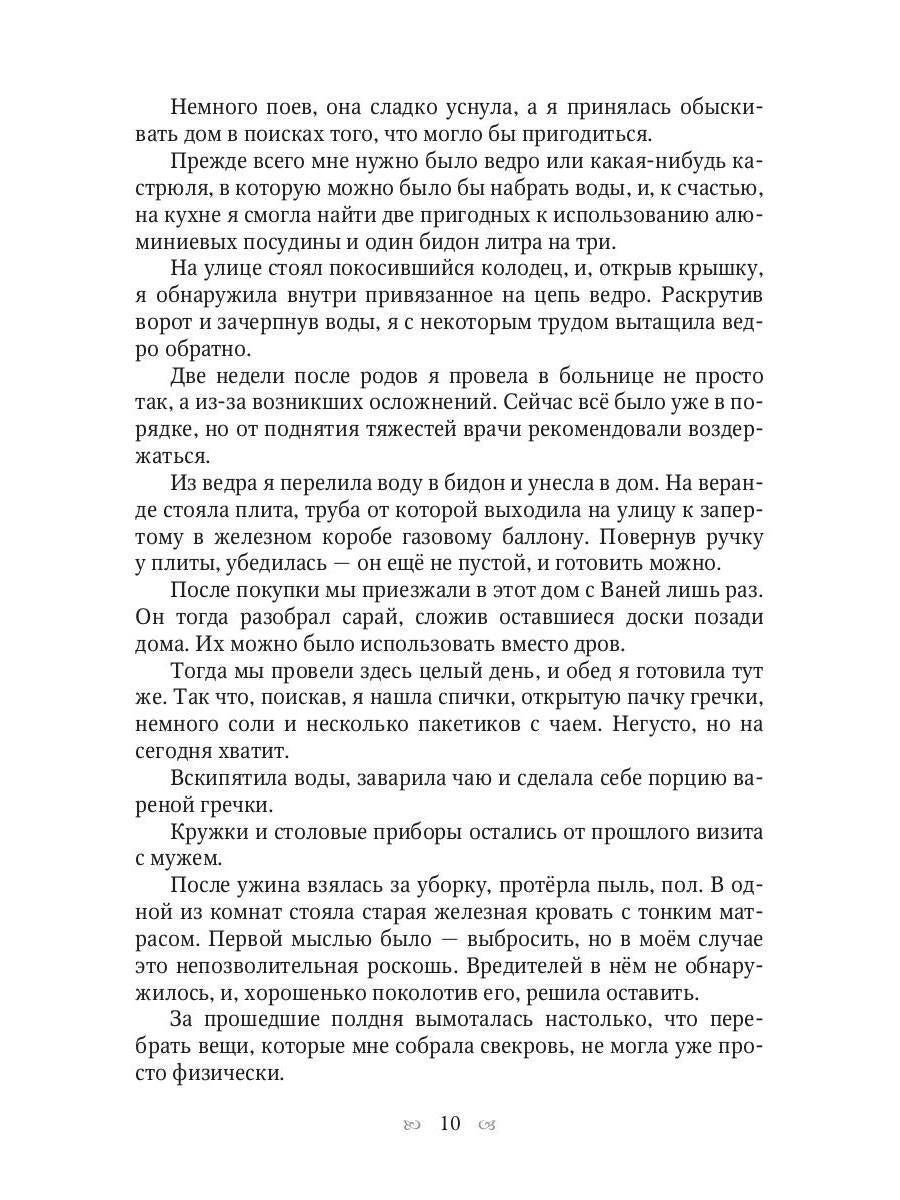 Немного поев, она сладко уснула, а я принялась обыскивать дом в поисках того, что могло бы пригодиться.

Прежде всего мне нужно было ведро или какая-нибудь кастрюля, в которую можно было бы набрать воды, и, к счастью, на кухне я смогла найти две пригодных к использованию алюминиевых посудины и один бидон литра на три.

На улице стоял покосившийся колодец, и, открыв крышку, я обнаружила внутри привязанное на цепь ведро. Раскрутив ворот и зачерпнув воды, я с некоторым трудом вытащила ведро обратно.

Две недели после родов я провела в больнице не просто так, а из-за возникших осложнений. Сейчас всё было уже в порядке, но от поднятия тяжестей врачи рекомендовали воздержаться.

Из ведра я перелила воду в бидон и унесла в дом. На веранде стояла плита, труба от которой выходила на улицу к запертому в железном коробе газовому баллону. Повернув ручку у плиты, убедилась — он ещё не пустой, и готовить можно.

После покупки мы приезжали в этот дом с Ваней лишь раз. Он тогда разобрал сарай, сложив оставшиеся доски позади дома. Их можно было использовать вместо дров.

Тогда мы провели здесь целый день, и обед я готовила тут же. Так что, поискав, я нашла спички, открытую пачку гречки, немного соли и несколько пакетиков с чаем. Негусто, но на сегодня хватит.

Вскипятила воды, заварила чаю и сделала себе порцию вареной гречки.

Кружки и столовые приборы остались от прошлого визита с мужем.

После ужина взялась за уборку, протёрла пыль, пол. В одной из комнат стояла старая железная кровать с тонким матрасом. Первой мыслью было — выбросить, но в моём случае это непозволительная роскошь. Вредителей в нём не обнаружилось, и, хорошенько поколотив его, решила оставить.

За прошедшие полдня вымоталась настолько, что перебрать вещи, которые мне собрала свекровь, не могла уже просто физически.

10